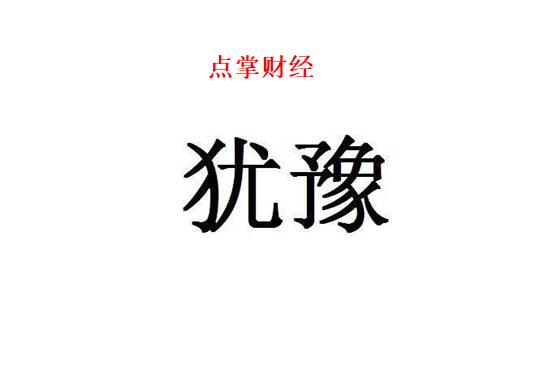 点掌财经

犹豫